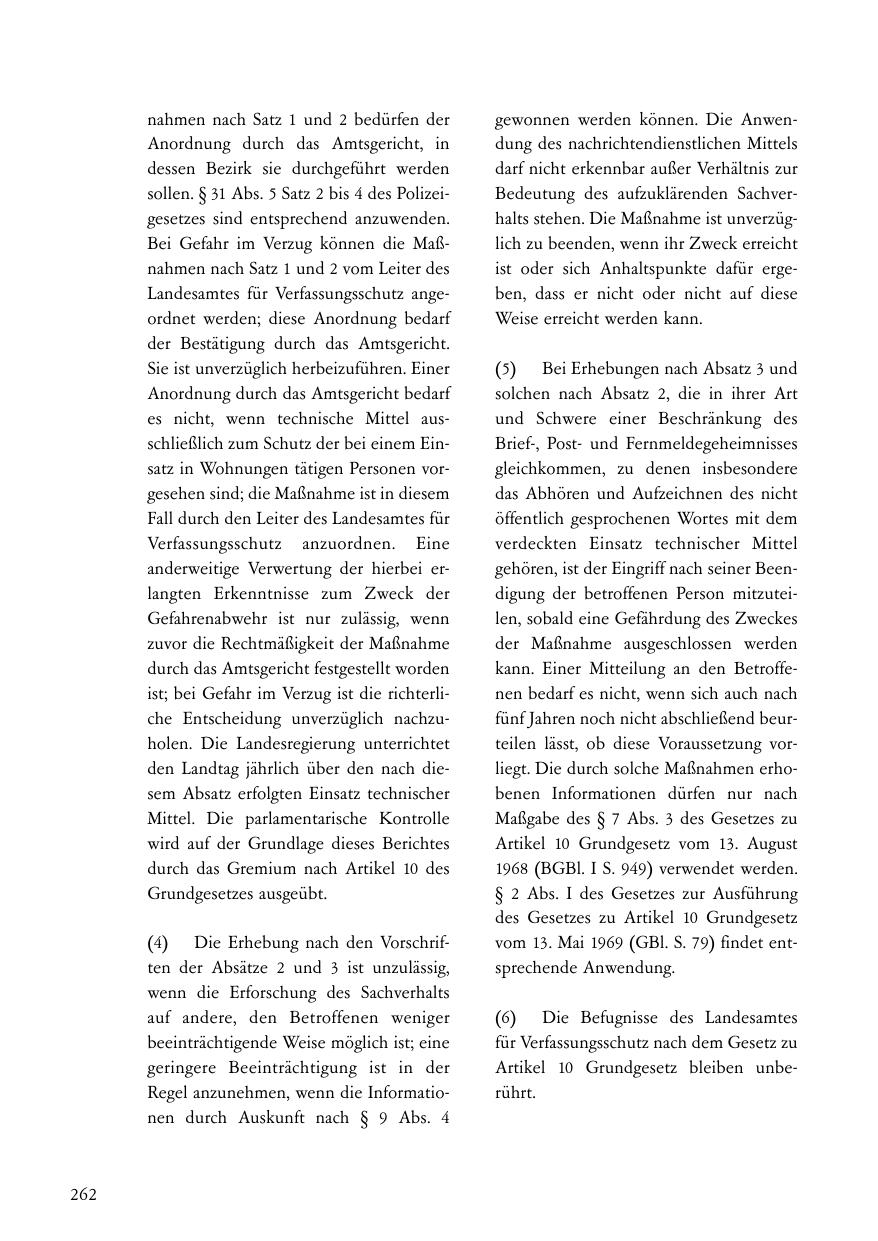 nahmen nach Satz 1 und 2 bedürfen der Anordnung durch das Amtsgericht, in dessen Bezirk sie durchgeführt werden sollen. § 31 Abs. 5 Satz 2 bis 4 des Polizeigesetzes sind entsprechend anzuwenden. Bei Gefahr im Verzug können die Maßnahmen nach Satz 1 und 2 vom Leiter des Landesamtes für Verfassungsschutz angeordnet werden; diese Anordnung bedarf der Bestätigung durch das Amtsgericht. Sie ist unverzüglich herbeizuführen. Einer Anordnung durch das Amtsgericht bedarf es nicht, wenn technische Mittel ausschließlich zum Schutz der bei einem Einsatz in Wohnungen tätigen Personen vorgesehen sind; die Maßnahme ist in diesem Fall durch den Leiter des Landesamtes für Verfassungsschutz anzuordnen. Eine anderweitige Verwertung der hierbei erlangten Erkenntnisse zum Zweck der Gefahrenabwehr ist nur zulässig, wenn zuvor die Rechtmäßigkeit der Maßnahme durch das Amtsgericht festgestellt worden ist; bei Gefahr im Verzug ist die richterliche Entscheidung unverzüglich nachzuholen. Die Landesregierung unterrichtet den Landtag jährlich über den nach diesem Absatz erfolgten Einsatz technischer Mittel. Die parlamentarische Kontrolle wird auf der Grundlage dieses Berichtes durch das Gremium nach Artikel 10 des Grundgesetzes ausgeübt.

(4) Die Erhebung nach den Vorschriften der Absätze 2 und 3 ist unzulässig, wenn die Erforschung des Sachverhalts auf andere, den Betroffenen weniger beeinträchtigende Weise möglich ist; eine geringere Beeinträchtigung ist in der Regel anzunehmen, wenn die Informationen durch Auskunft nach § 9 Abs. 4 gewonnen werden können. Die Anwendung des nachrichtendienstlichen Mittels darf nicht erkennbar außer Verhältnis zur Bedeutung des aufzuklärenden Sachverhalts stehen. Die Maßnahme ist unverzüglich zu beenden, wenn ihr Zweck erreicht ist oder sich Anhaltspunkte dafür ergeben, dass er nicht oder nicht auf diese Weise erreicht werden kann.

(5) Bei Erhebungen nach Absatz 3 und solchen nach Absatz 2, die in ihrer Art und Schwere einer Beschränkung des Brief-, Post- und Fernmeldegeheimnisses gleichkommen, zu denen insbesondere das Abhören und Aufzeichnen des nicht öffentlich gesprochenen Wortes mit dem verdeckten Einsatz technischer Mittel gehören, ist der Eingriff nach seiner Beendigung der betroffenen Person mitzuteilen, sobald eine Gefährdung des Zweckes der Maßnahme ausgeschlossen werden kann. Einer Mitteilung an den Betroffenen bedarf es nicht, wenn sich auch nach fünf Jahren noch nicht abschließend beurteilen lässt, ob diese Voraussetzung vorliegt. Die durch solche Maßnahmen erhobenen Informationen dürfen nur nach Maßgabe des § 7 Abs. 3 des Gesetzes zu Artikel 10 Grundgesetz vom 13. August 1968 (BGBl. I S. 949) verwendet werden. § 2 Abs. I des Gesetzes zur Ausführung des Gesetzes zu Artikel 10 Grundgesetz vom 13. Mai 1969 (GBl. S. 79) findet entsprechende Anwendung.

(6) Die Befugnisse des Landesamtes für Verfassungsschutz nach dem Gesetz zu Artikel 10 Grundgesetz bleiben unberührt.

262